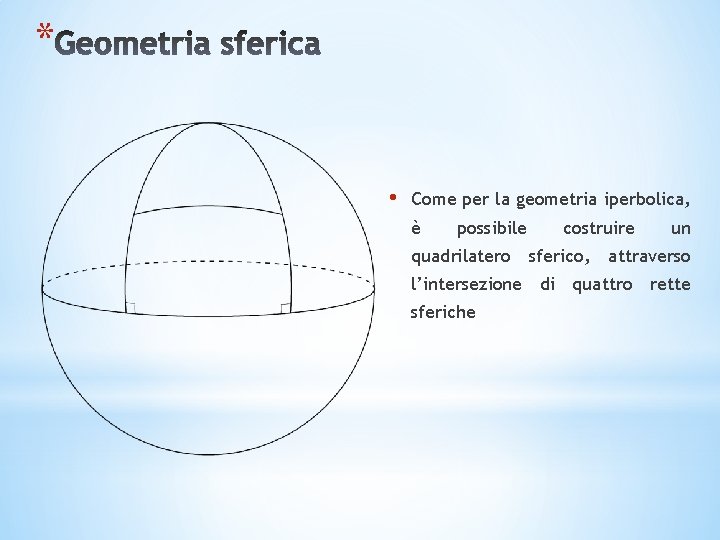 *Geometria sferica

• Come per la geometria iperbolica, è possibile costruire un quadrilatero sferico, attraverso l'intersezione di quattro rette sferiche